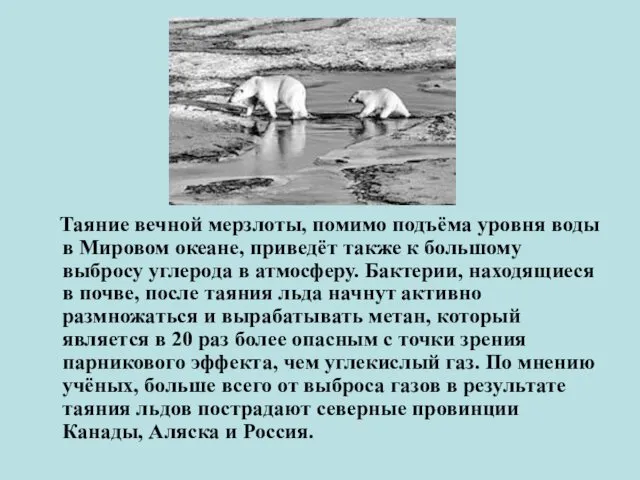 Таяние вечной мерзлоты, помимо подъёма уровня воды в Мировом океане, приведёт также к большому выбросу углерода в атмосферу. Бактерии, находящиеся в почве, после таяния льда начнут активно размножаться и вырабатывать метан, который является в 20 раз более опасным с точки зрения парникового эффекта, чем углекислый газ. По мнению учёных, больше всего от выброса газов в результате таяния льдов пострадают северные провинции Канады, Аляска и Россия.